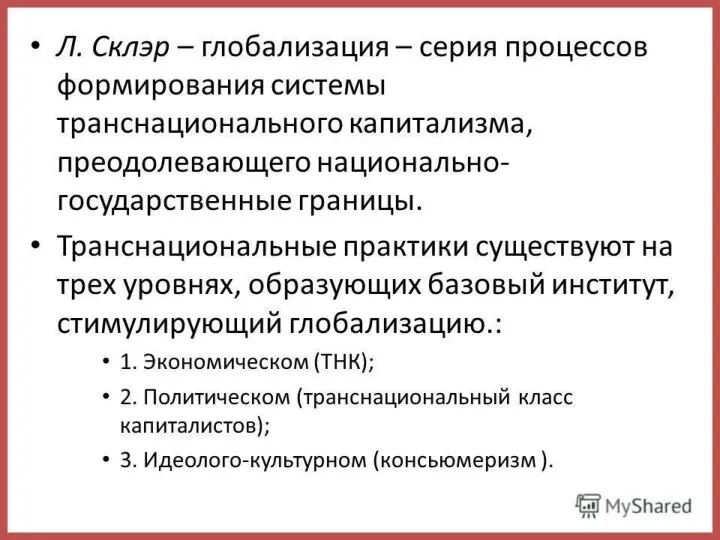 • Л. Склэр – глобализация – серия процессов формирования системы транснационального капитализма, преодолевающего национально-государственные границы.

• Транснациональные практики существуют на трех уровнях, образующих базовый институт, стимулирующий глобализацию.:

• 1. Экономическом (ТНК);
• 2. Политическом (транснациональный класс капиталистов);
• 3. Идеолого-культурном (консьюмеризм ).

MyShared